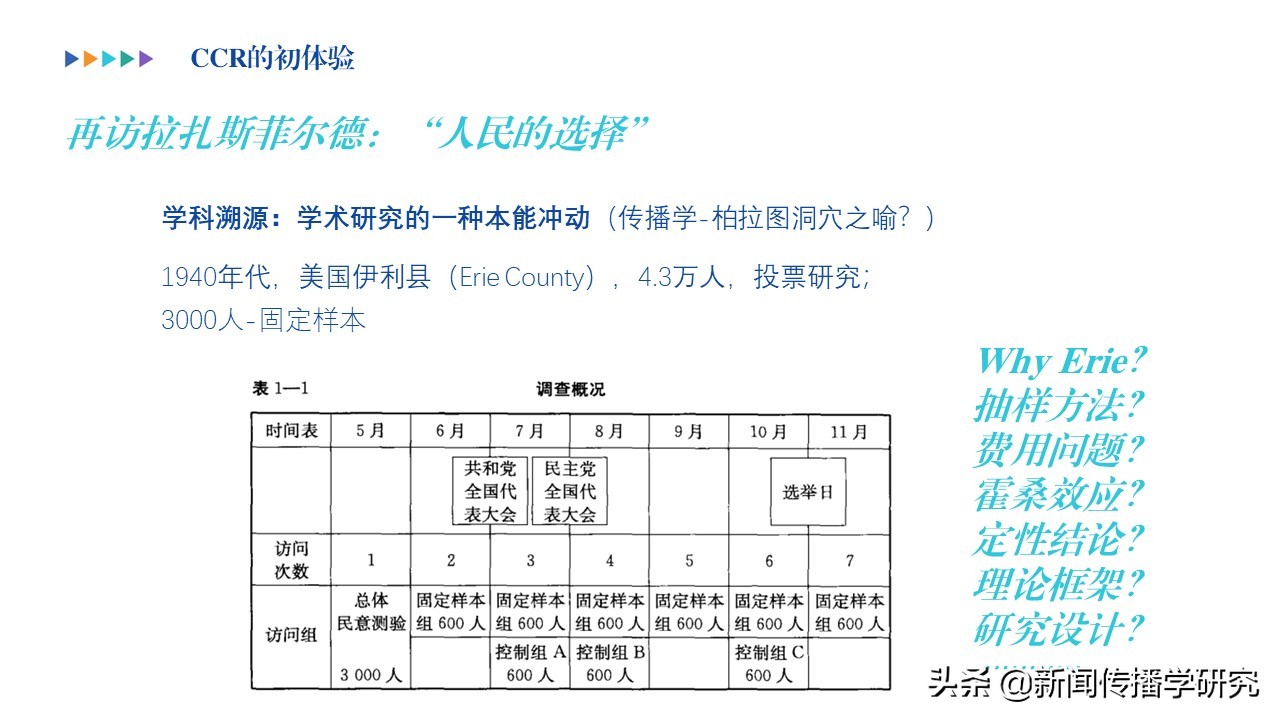 CCR的初体验

再访拉扎斯菲尔德：“人民的选择”

学科溯源：学术研究的一种本能冲动（传播学-柏拉图洞穴之喻？）

1940年代，美国伊利县（Erie County），4.3万人，投票研究；
3000人-固定样本

表1—1 调查概况

| 时间表 | 5月 | 6月 | 7月 | 8月 | 9月 | 10月 | 11月 |
|---|---|---|---|---|---|---|---|
|  |  | 共和党全国代表大会 | 民主党全国代表大会 |  |  | 选举日 |  |
| 访问次数 | 1 | 2 | 3 | 4 | 5 | 6 | 7 |
| 访问组 | 总体民意测验 | 固定样本组600人 | 固定样本组600人 | 固定样本组600人 | 固定样本组600人 | 固定样本组600人 | 固定样本组600人 |
|  | 3 000人 |  | 控制组A 600人 | 控制组B 600人 |  | 控制组C 600人 |  |

Why Erie?
抽样方法？
费用问题？
霍桑效应？
定性结论？
理论框架？
研究设计？

头条 @新闻传播学研究